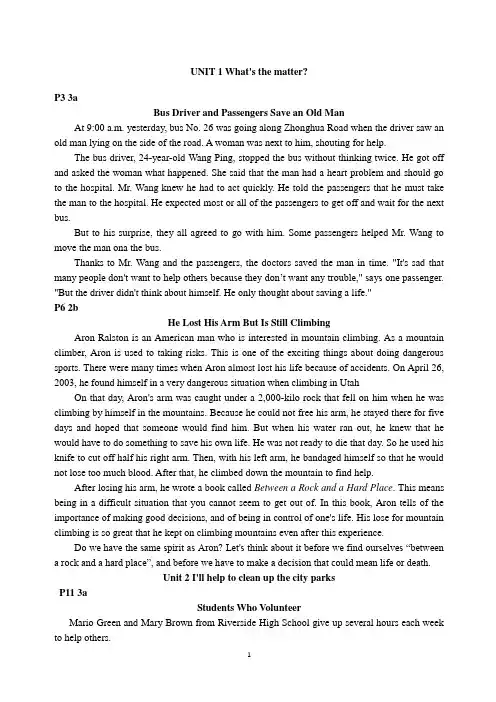 UNIT 1 What's the matter?

P3 3a

Bus Driver and Passengers Save an Old Man

At 9:00 a.m. yesterday, bus No. 26 was going along Zhonghua Road when the driver saw an old man lying on the side of the road. A woman was next to him, shouting for help.

The bus driver, 24-year-old Wang Ping, stopped the bus without thinking twice. He got off and asked the woman what happened. She said that the man had a heart problem and should go to the hospital. Mr. Wang knew he had to act quickly. He told the passengers that he must take the man to the hospital. He expected most or all of the passengers to get off and wait for the next bus.

But to his surprise, they all agreed to go with him. Some passengers helped Mr. Wang to move the man ona the bus.

Thanks to Mr. Wang and the passengers, the doctors saved the man in time. "It's sad that many people don't want to help others because they don't want any trouble," says one passenger. "But the driver didn't think about himself. He only thought about saving a life."

P6 2b

He Lost His Arm But Is Still Climbing

Aron Ralston is an American man who is interested in mountain climbing. As a mountain climber, Aron is used to taking risks. This is one of the exciting things about doing dangerous sports. There were many times when Aron almost lost his life because of accidents. On April 26, 2003, he found himself in a very dangerous situation when climbing in Utah

On that day, Aron's arm was caught under a 2,000-kilo rock that fell on him when he was climbing by himself in the mountains. Because he could not free his arm, he stayed there for five days and hoped that someone would find him. But when his water ran out, he knew that he would have to do something to save his own life. He was not ready to die that day. So he used his knife to cut off half his right arm. Then, with his left arm, he bandaged himself so that he would not lose too much blood. After that, he climbed down the mountain to find help.

After losing his arm, he wrote a book called Between a Rock and a Hard Place. This means being in a difficult situation that you cannot seem to get out of. In this book, Aron tells of the importance of making good decisions, and of being in control of one's life. His lose for mountain climbing is so great that he kept on climbing mountains even after this experience.

Do we have the same spirit as Aron? Let's think about it before we find ourselves "between a rock and a hard place", and before we have to make a decision that could mean life or death.

Unit 2 I'll help to clean up the city parks

P11 3a

Students Who Volunteer

Mario Green and Mary Brown from Riverside High School give up several hours each week to help others.

1